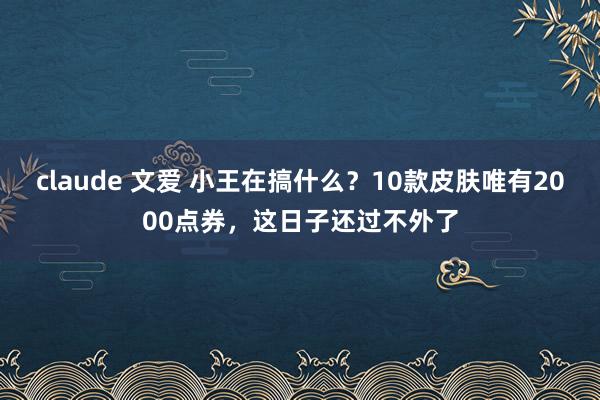 claude 文爱 小王在搞什么？10款皮肤唯有2000点券，这日子还过不外了